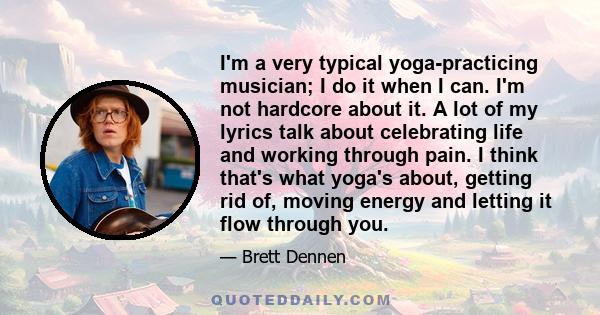 I'm a very typical yoga-practicing musician; I do it when I can. I'm not hardcore about it. A lot of my lyrics talk about celebrating life and working through pain. I think that's what yoga's about, getting rid of, moving energy and letting it flow through you.

— Brett Dennen

QUOTEDDAILY.COM